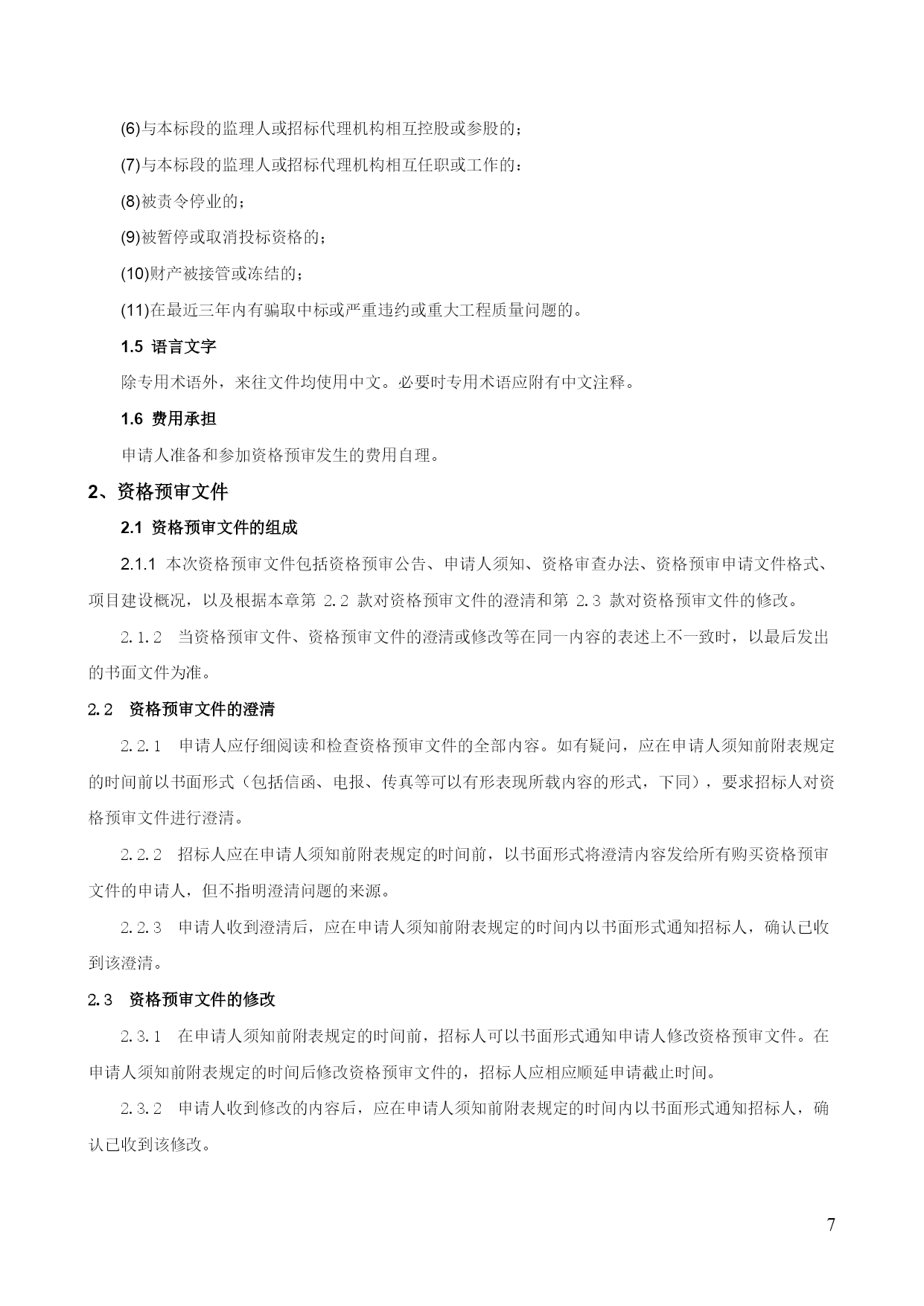 (6)与本标段的监理人或招标代理机构相互控股或参股的；

(7)与本标段的监理人或招标代理机构相互任职或工作的：

(8)被责令停业的；

(9)被暂停或取消投标资格的；

(10)财产被接管或冻结的；

(11)在最近三年内有骗取中标或严重违约或重大工程质量问题的。

1.5 语言文字

除专用术语外，来往文件均使用中文。必要时专用术语应附有中文注释。

1.6 费用承担

申请人准备和参加资格预审发生的费用自理。

2、资格预审文件

2.1 资格预审文件的组成

2.1.1 本次资格预审文件包括资格预审公告、申请人须知、资格审查办法、资格预审申请文件格式、项目建设概况，以及根据本章第 2.2 款对资格预审文件的澄清和第 2.3 款对资格预审文件的修改。

2.1.2 当资格预审文件、资格预审文件的澄清或修改等在同一内容的表述上不一致时，以最后发出的书面文件为准。

2.2 资格预审文件的澄清

2.2.1 申请人应仔细阅读和检查资格预审文件的全部内容。如有疑问，应在申请人须知前附表规定的时间前以书面形式（包括信函、电报、传真等可以有形表现所载内容的形式，下同），要求招标人对资格预审文件进行澄清。

2.2.2 招标人应在申请人须知前附表规定的时间前，以书面形式将澄清内容发给所有购买资格预审文件的申请人，但不指明澄清问题的来源。

2.2.3 申请人收到澄清后，应在申请人须知前附表规定的时间内以书面形式通知招标人，确认已收到该澄清。

2.3 资格预审文件的修改

2.3.1 在申请人须知前附表规定的时间前，招标人可以书面形式通知申请人修改资格预审文件。在申请人须知前附表规定的时间后修改资格预审文件的，招标人应相应顺延申请截止时间。

2.3.2 申请人收到修改的内容后，应在申请人须知前附表规定的时间内以书面形式通知招标人，确认已收到该修改。

7